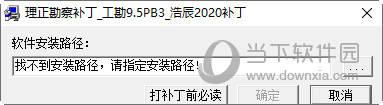 理正勘察补丁_工勘9.5PB3_浩辰2020补丁

软件安装路径：

找不到安装路径，请指定安装路径！

...

打补丁前必读

确定

取消

当下软件园
www.downxia.com